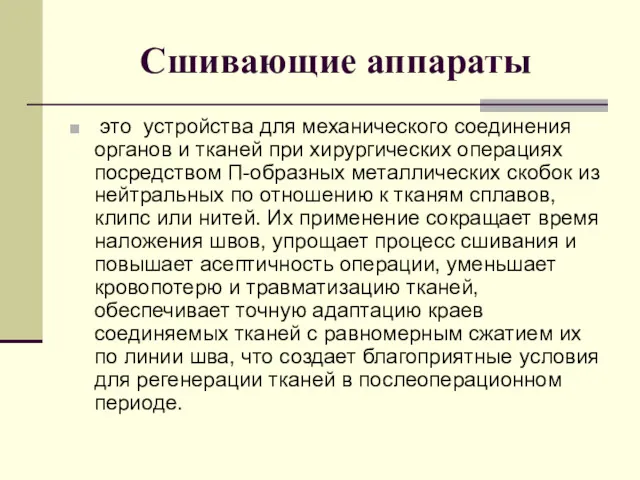 Сшивающие аппараты

это устройства для механического соединения органов и тканей при хирургических операциях посредством П-образных металлических скобок из нейтральных по отношению к тканям сплавов, клипс или нитей. Их применение сокращает время наложения швов, упрощает процесс сшивания и повышает асептичность операции, уменьшает кровопотерю и травматизацию тканей, обеспечивает точную адаптацию краев соединяемых тканей с равномерным сжатием их по линии шва, что создает благоприятные условия для регенерации тканей в послеоперационном периоде.